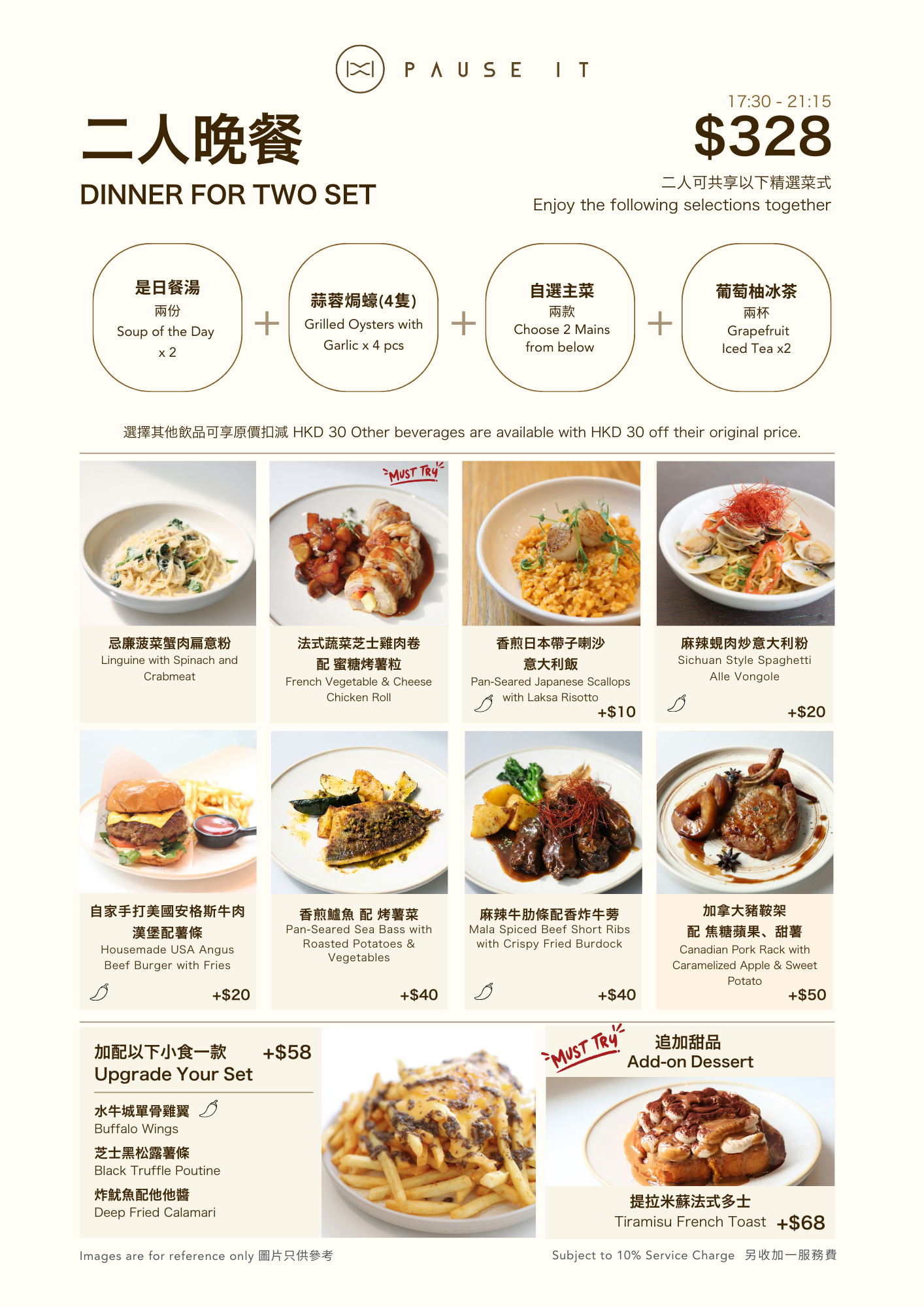 PAUSE IT

二人晚餐
DINNER FOR TWO SET

17:30 - 21:15
$328
二人可共享以下精選菜式
Enjoy the following selections together

是日餐湯
兩份
Soup of the Day
x 2

+

蒜蓉焗蠔(4隻)
Grilled Oysters with Garlic x 4 pcs

+

自選主菜
兩款
Choose 2 Mains from below

+

葡萄柚冰茶
兩杯
Grapefruit Iced Tea x2

選擇其他飲品可享原價扣減 HKD 30 Other beverages are available with HKD 30 off their original price.

忌廉菠菜蟹肉扁意粉
Linguine with Spinach and Crabmeat

MUST TRY
法式蔬菜芝士雞肉卷
配 蜜糖烤薯粒
French Vegetable & Cheese Chicken Roll

香煎日本帶子喇沙
意大利飯
Pan-Seared Japanese Scallops with Laksa Risotto
+$10

麻辣蜆肉炒意大利粉
Sichuan Style Spaghetti Alle Vongole
+$20

自家手打美國安格斯牛肉
漢堡配薯條
Housemade USA Angus Beef Burger with Fries
+$20

香煎鱸魚 配 烤薯菜
Pan-Seared Sea Bass with Roasted Potatoes & Vegetables
+$40

麻辣牛肋條配香炸牛蒡
Mala Spiced Beef Short Ribs with Crispy Fried Burdock
+$40

加拿大豬鞍架
配 焦糖蘋果、甜薯
Canadian Pork Rack with Caramelized Apple & Sweet Potato
+$50

加配以下小食一款 +$58
Upgrade Your Set

水牛城單骨雞翼
Buffalo Wings

芝士黑松露薯條
Black Truffle Poutine

炸魷魚配他他醬
Deep Fried Calamari

MUST TRY
追加甜品
Add-on Dessert

提拉米蘇法式多士
Tiramisu French Toast +$68

Images are for reference only 圖片只供參考

Subject to 10% Service Charge 另收加一服務費